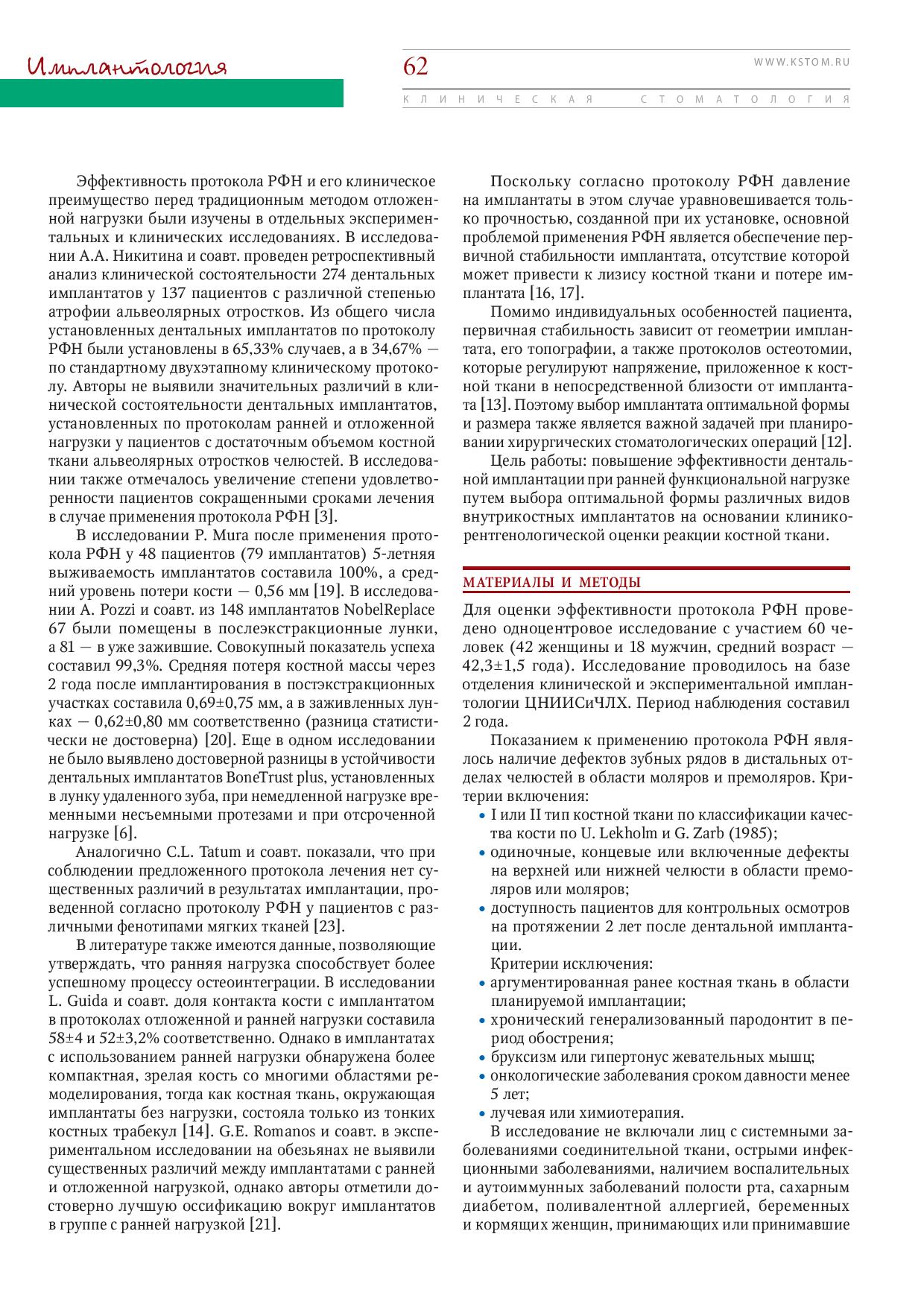 Имплантология

62

WWW.KSTOM.RU

КЛИНИЧЕСКАЯ СТОМАТОЛОГИЯ

Эффективность протокола РФН и его клиническое преимущество перед традиционным методом отложенной нагрузки были изучены в отдельных экспериментальных и клинических исследованиях. В исследовании А.А. Никитина и соавт. проведен ретроспективный анализ клинической состоятельности 274 дентальных имплантатов у 137 пациентов с различной степенью атрофии альвеолярных отростков. Из общего числа установленных дентальных имплантатов по протоколу РФН были установлены в 65,33% случаев, а в 34,67% — по стандартному двухэтапному клиническому протоколу. Авторы не выявили значительных различий в клинической состоятельности дентальных имплантатов, установленных по протоколам ранней и отложенной нагрузки у пациентов с достаточным объемом костной ткани альвеолярных отростков челюстей. В исследовании также отмечалось увеличение степени удовлетворенности пациентов сокращенными сроками лечения в случае применения протокола РФН [3].

В исследовании P. Mura после применения протокола РФН у 48 пациентов (79 имплантатов) 5-летняя выживаемость имплантатов составила 100%, а средний уровень потери кости — 0,56 мм [19]. В исследовании A. Pozzi и соавт. из 148 имплантатов NobelReplace 67 были помещены в послеэкстракционные лунки, а 81 — в уже зажившие. Совокупный показатель успеха составил 99,3%. Средняя потеря костной массы через 2 года после имплантирования в постэкстракционных участках составила 0,69±0,75 мм, а в заживленных лунках — 0,62±0,80 мм соответственно (разница статистически не достоверна) [20]. Еще в одном исследовании не было выявлено достоверной разницы в устойчивости дентальных имплантатов BoneTrust plus, установленных в лунку удаленного зуба, при немедленной нагрузке временными несъемными протезами и при отсроченной нагрузке [6].

Аналогично C.L. Tatum и соавт. показали, что при соблюдении предложенного протокола лечения нет существенных различий в результатах имплантации, проведенной согласно протоколу РФН у пациентов с различными фенотипами мягких тканей [23].

В литературе также имеются данные, позволяющие утверждать, что ранняя нагрузка способствует более успешному процессу остеоинтеграции. В исследовании L. Guida и соавт. доля контакта кости с имплантатом в протоколах отложенной и ранней нагрузки составила 58±4 и 52±3,2% соответственно. Однако в имплантатах с использованием ранней нагрузки обнаружена более компактная, зрелая кость со многими областями ремоделирования, тогда как костная ткань, окружающая имплантаты без нагрузки, состояла только из тонких костных трабекул [14]. G.E. Romanos и соавт. в экспериментальном исследовании на обезьянах не выявили существенных различий между имплантатами с ранней и отложенной нагрузкой, однако авторы отметили достоверно лучшую оссификацию вокруг имплантатов в группе с ранней нагрузкой [21].

Поскольку согласно протоколу РФН давление на имплантаты в этом случае уравновешивается только прочностью, созданной при их установке, основной проблемой применения РФН является обеспечение первичной стабильности имплантата, отсутствие которой может привести к лизису костной ткани и потере имплантата [16, 17].

Помимо индивидуальных особенностей пациента, первичная стабильность зависит от геометрии имплантата, его топографии, а также протоколов остеотомии, которые регулируют напряжение, приложенное к костной ткани в непосредственной близости от имплантата [13]. Поэтому выбор имплантата оптимальной формы и размера также является важной задачей при планировании хирургических стоматологических операций [12].

Цель работы: повышение эффективности дентальной имплантации при ранней функциональной нагрузке путем выбора оптимальной формы различных видов внутрикостных имплантатов на основании клинико-рентгенологической оценки реакции костной ткани.

МАТЕРИАЛЫ И МЕТОДЫ

Для оценки эффективности протокола РФН проведено одноцентровое исследование с участием 60 человек (42 женщины и 18 мужчин, средний возраст — 42,3±1,5 года). Исследование проводилось на базе отделения клинической и экспериментальной имплантологии ЦНИИСиЧЛХ. Период наблюдения составил 2 года.

Показанием к применению протокола РФН являлось наличие дефектов зубных рядов в дистальных отделах челюстей в области моляров и премоляров. Критерии включения:
• I или II тип костной ткани по классификации качества кости по U. Lekholm и G. Zarb (1985);
• одиночные, концевые или включенные дефекты на верхней или нижней челюсти в области премоляров или моляров;
• доступность пациентов для контрольных осмотров на протяжении 2 лет после дентальной имплантации.

Критерии исключения:
• аргументированная ранее костная ткань в области планируемой имплантации;
• хронический генерализованный пародонтит в период обострения;
• бруксизм или гипертонус жевательных мышц;
• онкологические заболевания сроком давности менее 5 лет;
• лучевая или химиотерапия.

В исследование не включали лиц с системными заболеваниями соединительной ткани, острыми инфекционными заболеваниями, наличием воспалительных и аутоиммунных заболеваний полости рта, сахарным диабетом, поливалентной аллергией, беременных и кормящих женщин, принимающих или принимавшие